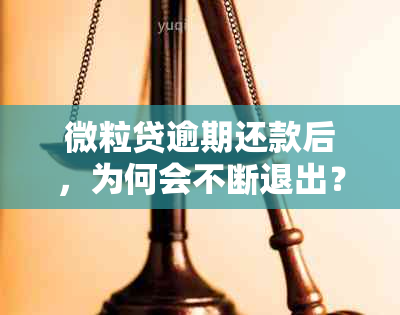 yuqi

微粒贷逾期还款后，为何会不断退出？